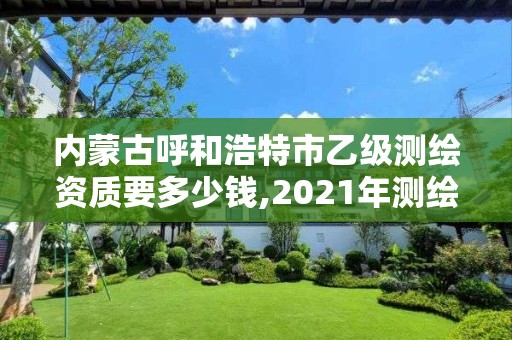 内蒙古呼和浩特市乙级测绘资质要多少钱,2021年测绘